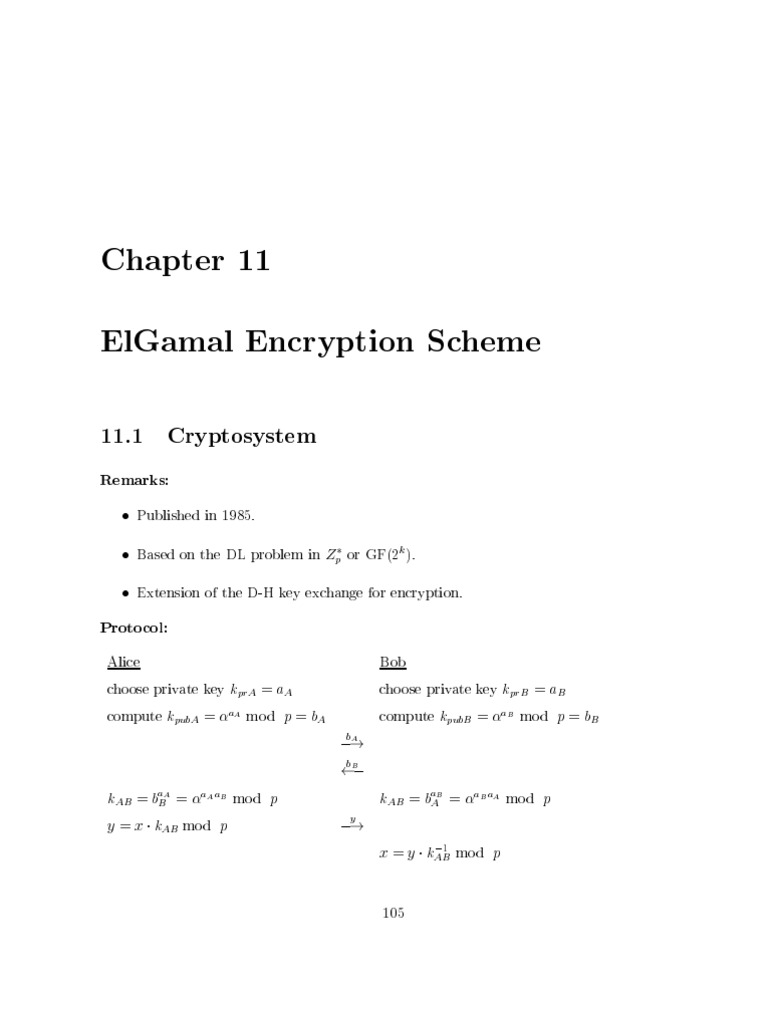 Chapter 11

ElGamal Encryption Scheme

11.1 Cryptosystem

Remarks:

• Published in 1985.

• Based on the DL problem in $Z_p^*$ or GF($2^k$).

• Extension of the D-H key exchange for encryption.

Protocol:

| Alice | | Bob |
|---|---|---|
| choose private key $k_{prA} = a_A$ | | choose private key $k_{prB} = a_B$ |
| compute $k_{pubA} = \alpha^{a_A} \bmod p = b_A$ | | compute $k_{pubB} = \alpha^{a_B} \bmod p = b_B$ |
| | $\xrightarrow{b_A}$ | |
| | $\xleftarrow{b_B}$ | |
| $k_{AB} = b_B^{a_A} = \alpha^{a_A a_B} \bmod p$ | | $k_{AB} = b_A^{a_B} = \alpha^{a_B a_A} \bmod p$ |
| $y = x \cdot k_{AB} \bmod p$ | $\xrightarrow{y}$ | |
| | | $x = y \cdot k_{AB}^{-1} \bmod p$ |

105